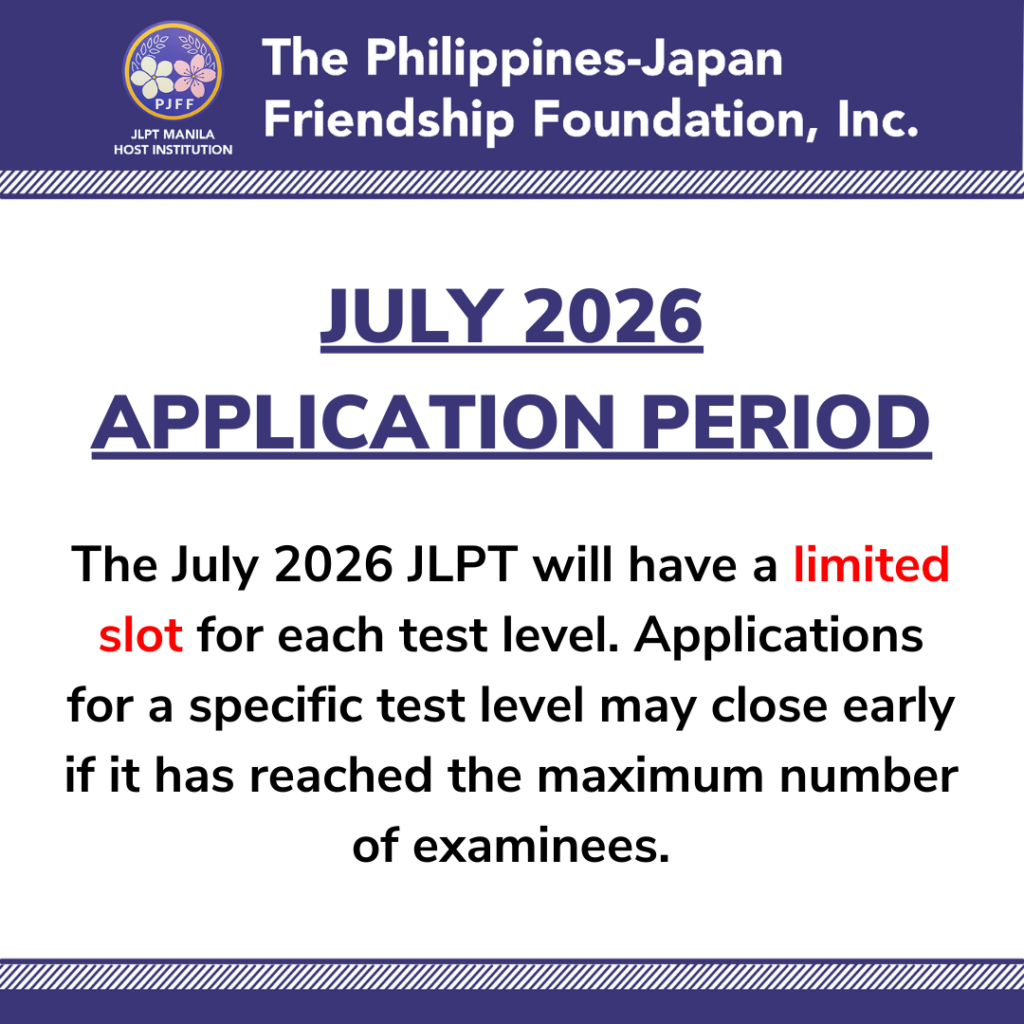 PJFF
JLPT MANILA
HOST INSTITUTION

The Philippines-Japan
Friendship Foundation, Inc.

JULY 2026
APPLICATION PERIOD

The July 2026 JLPT will have a limited slot for each test level. Applications for a specific test level may close early if it has reached the maximum number of examinees.